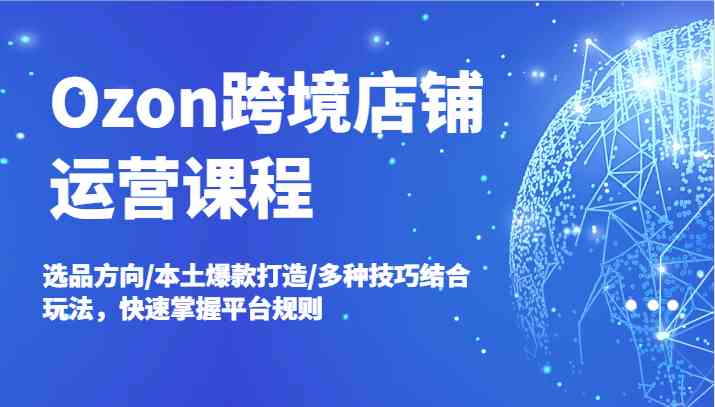 Ozon跨境店铺运营课程

选品方向/本土爆款打造/多种技巧结合玩法，快速掌握平台规则